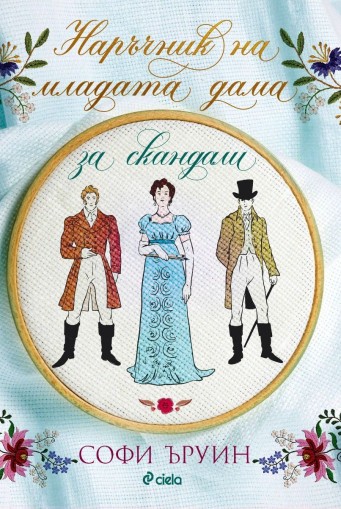 Наръчник на младата дама

за скандали

СОФИ ЪРУИН

ciela